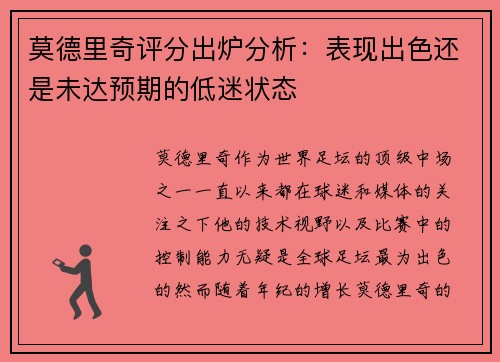 莫德里奇评分出炉分析：表现出色还是未达预期的低迷状态

莫德里奇作为世界足坛的顶级中场之一一直以来都在球迷和媒体的关注之下他的技术视野以及比赛中的控制能力无疑是全球足坛最为出色的然而随着年纪的增长莫德里奇的